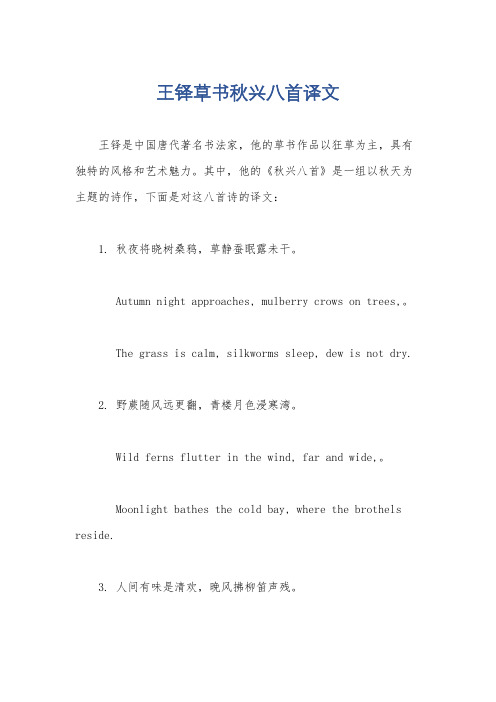 王铎草书秋兴八首译文

王铎是中国唐代著名书法家，他的草书作品以狂草为主，具有独特的风格和艺术魅力。其中，他的《秋兴八首》是一组以秋天为主题的诗作，下面是对这八首诗的译文：

1. 秋夜将晓树桑鸦，草静蚕眠露未干。

Autumn night approaches, mulberry crows on trees,。

The grass is calm, silkworms sleep, dew is not dry.

2. 野蕨随风远更翻，青楼月色浸寒湾。

Wild ferns flutter in the wind, far and wide,。

Moonlight bathes the cold bay, where the brothels reside.

3. 人间有味是清欢，晚风拂柳笛声残。